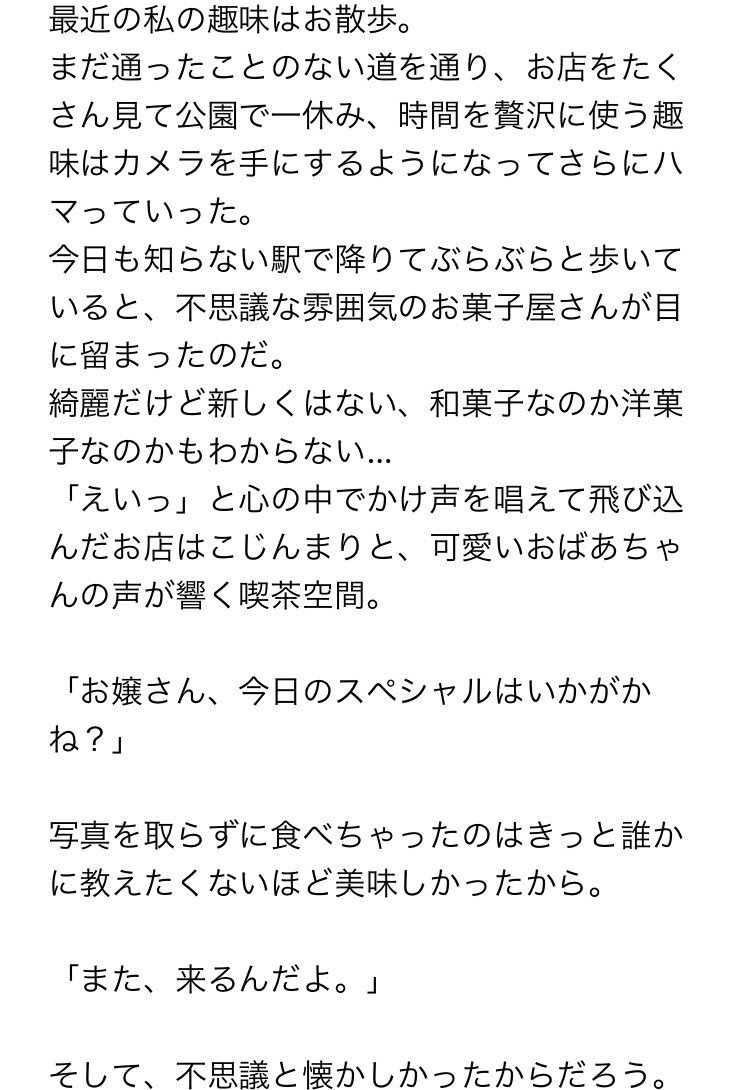 最近の私の趣味はお散歩。
まだ通ったことのない道を通り、お店をたくさん見て公園で一休み、時間を贅沢に使う趣味はカメラを手にするようになってさらにハマっていった。
今日も知らない駅で降りてぶらぶらと歩いていると、不思議な雰囲気のお菓子屋さんが目に留まったのだ。
綺麗だけど新しくはない、和菓子なのか洋菓子なのかもわからない…
「えいっ」と心の中でかけ声を唱えて飛び込んだお店はこじんまりと、可愛いおばあちゃんの声が響く喫茶空間。

「お嬢さん、今日のスペシャルはいかがかね？」

写真を取らずに食べちゃったのはきっと誰かに教えたくないほど美味しかったから。

「また、来るんだよ。」

そして、不思議と懐かしかったからだろう。